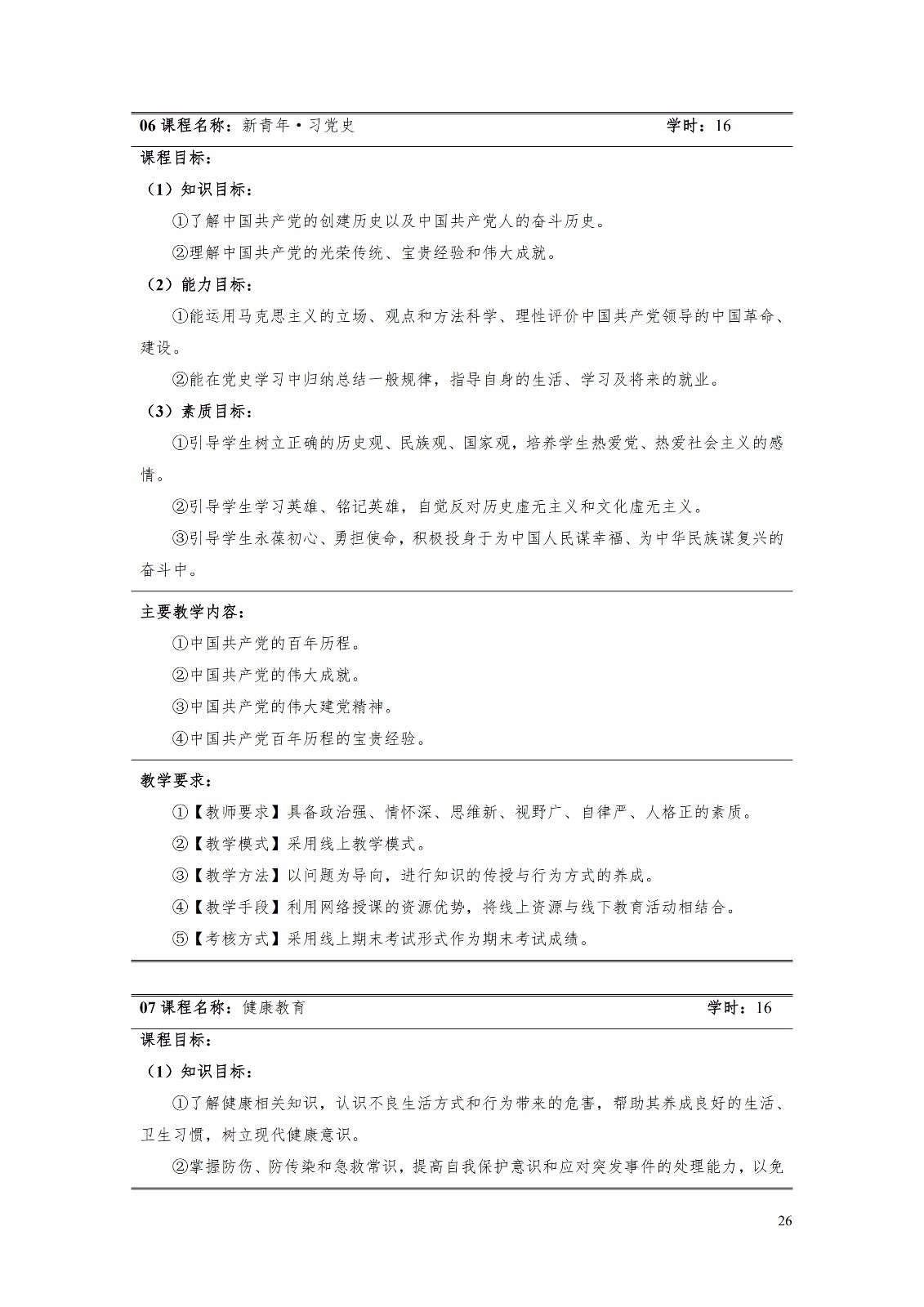 06 课程名称：新青年·习党史　　学时：16

课程目标：

（1）知识目标：

①了解中国共产党的创建历史以及中国共产党人的奋斗历史。

②理解中国共产党的光荣传统、宝贵经验和伟大成就。

（2）能力目标：

①能运用马克思主义的立场、观点和方法科学、理性评价中国共产党领导的中国革命、建设。

②能在党史学习中归纳总结一般规律，指导自身的生活、学习及将来的就业。

（3）素质目标：

①引导学生树立正确的历史观、民族观、国家观，培养学生热爱党、热爱社会主义的感情。

②引导学生学习英雄、铭记英雄，自觉反对历史虚无主义和文化虚无主义。

③引导学生永葆初心、勇担使命，积极投身于为中国人民谋幸福、为中华民族谋复兴的奋斗中。

主要教学内容：

①中国共产党的百年历程。

②中国共产党的伟大成就。

③中国共产党的伟大建党精神。

④中国共产党百年历程的宝贵经验。

教学要求：

①【教师要求】具备政治强、情怀深、思维新、视野广、自律严、人格正的素质。

②【教学模式】采用线上教学模式。

③【教学方法】以问题为导向，进行知识的传授与行为方式的养成。

④【教学手段】利用网络授课的资源优势，将线上资源与线下教育活动相结合。

⑤【考核方式】采用线上期末考试形式作为期末考试成绩。

07 课程名称：健康教育　　学时：16

课程目标：

（1）知识目标：

①了解健康相关知识，认识不良生活方式和行为带来的危害，帮助其养成良好的生活、卫生习惯，树立现代健康意识。

②掌握防伤、防传染和急救常识，提高自我保护意识和应对突发事件的处理能力，以免

26